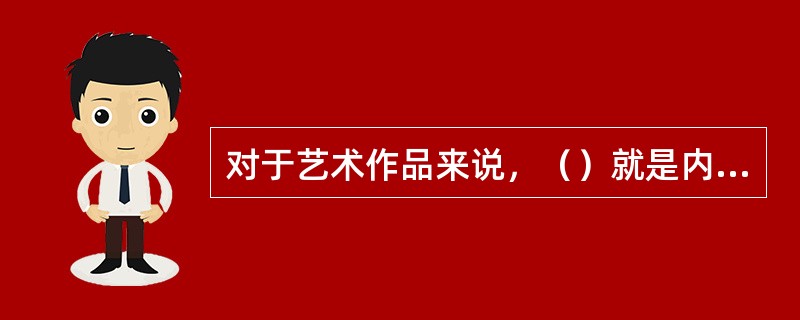 对于艺术作品来说，（）就是内...